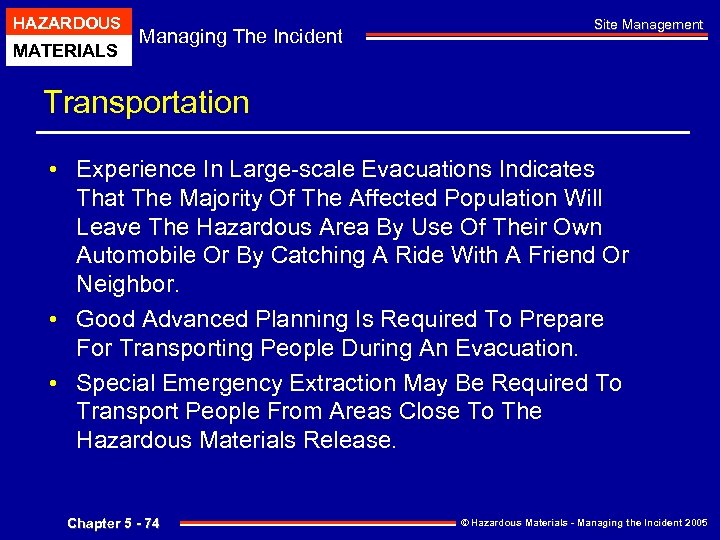 HAZARDOUS
MATERIALS

Managing The Incident

Site Management

Transportation

• Experience In Large-scale Evacuations Indicates That The Majority Of The Affected Population Will Leave The Hazardous Area By Use Of Their Own Automobile Or By Catching A Ride With A Friend Or Neighbor.

• Good Advanced Planning Is Required To Prepare For Transporting People During An Evacuation.

• Special Emergency Extraction May Be Required To Transport People From Areas Close To The Hazardous Materials Release.

Chapter 5 - 74

© Hazardous Materials - Managing the Incident 2005